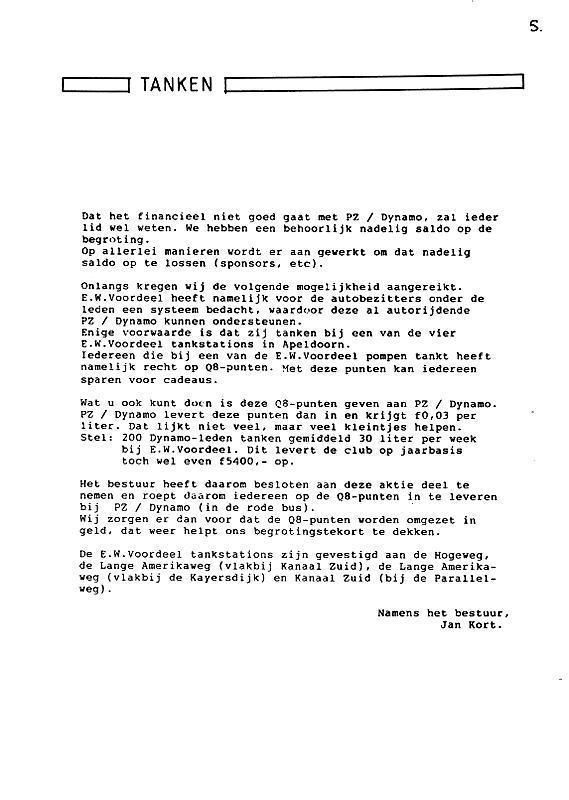 5.

TANKEN

Dat het financieel niet goed gaat met PZ / Dynamo, zal ieder lid wel weten. We hebben een behoorlijk nadelig saldo op de begroting.
Op allerlei manieren wordt er aan gewerkt om dat nadelig saldo op te lossen (sponsors, etc).

Onlangs kregen wij de volgende mogelijkheid aangereikt. E.W.Voordeel heeft namelijk voor de autobezitters onder de leden een systeem bedacht, waardoor deze al autorijdende PZ / Dynamo kunnen ondersteunen.
Enige voorwaarde is dat zij tanken bij een van de vier E.W.Voordeel tankstations in Apeldoorn.
Iedereen die bij een van de E.W.Voordeel pompen tankt heeft namelijk recht op Q8-punten. Met deze punten kan iedereen sparen voor cadeaus.

Wat u ook kunt doen is deze Q8-punten geven aan PZ / Dynamo. PZ / Dynamo levert deze punten dan in en krijgt f0,03 per liter. Dat lijkt niet veel, maar veel kleintjes helpen.
Stel: 200 Dynamo-leden tanken gemiddeld 30 liter per week bij E.W.Voordeel. Dit levert de club op jaarbasis toch wel even f5400,- op.

Het bestuur heeft daarom besloten aan deze aktie deel te nemen en roept daarom iedereen op de Q8-punten in te leveren bij PZ / Dynamo (in de rode bus).
Wij zorgen er dan voor dat de Q8-punten worden omgezet in geld, dat weer helpt ons begrotingstekort te dekken.

De E.W.Voordeel tankstations zijn gevestigd aan de Hogeweg, de Lange Amerikaweg (vlakbij Kanaal Zuid), de Lange Amerikaweg (vlakbij de Kayersdijk) en Kanaal Zuid (bij de Parallelweg).

Namens het bestuur,
Jan Kort.